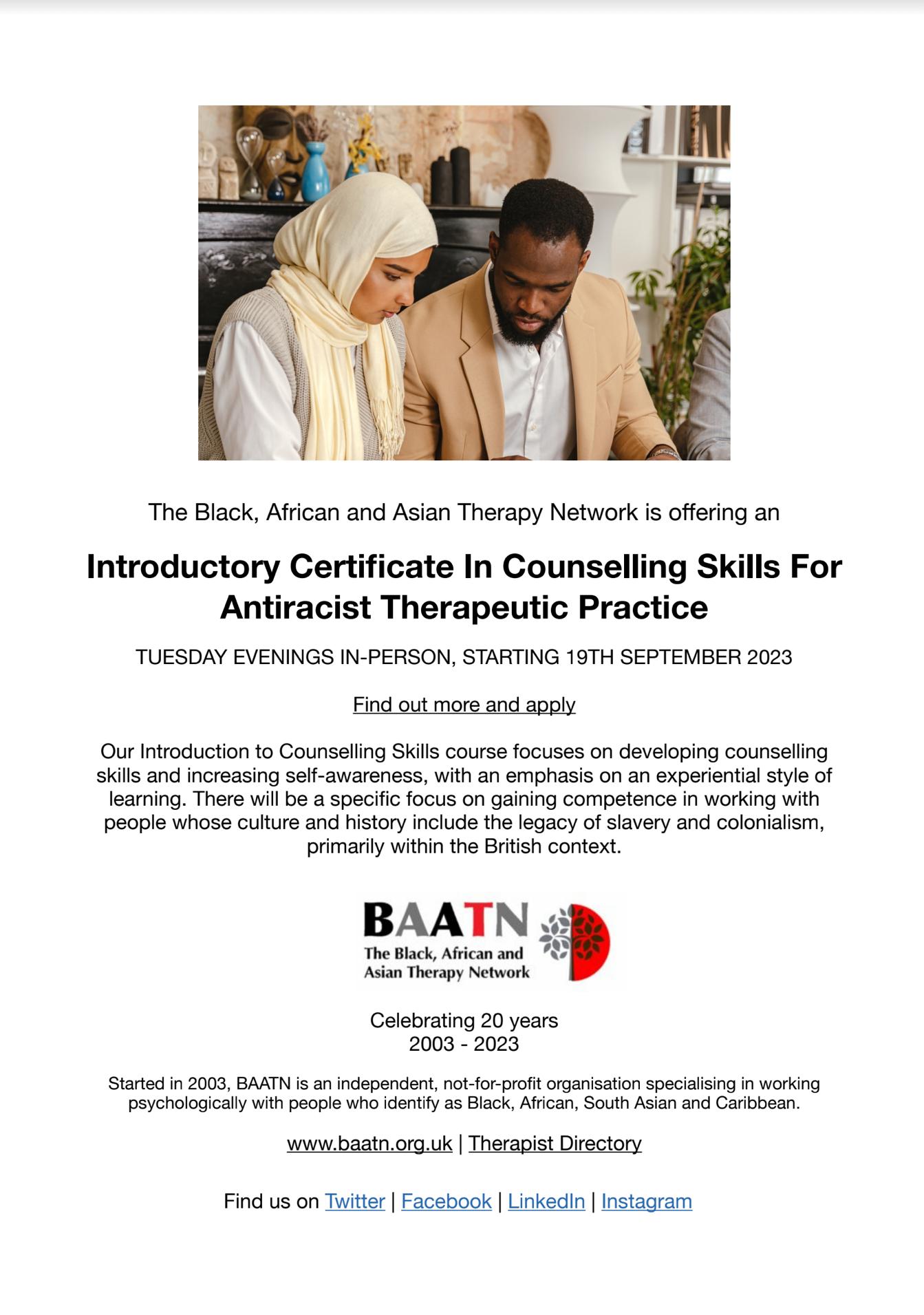 The Black, African and Asian Therapy Network is offering an

Introductory Certificate In Counselling Skills For Antiracist Therapeutic Practice

TUESDAY EVENINGS IN-PERSON, STARTING 19TH SEPTEMBER 2023

Find out more and apply

Our Introduction to Counselling Skills course focuses on developing counselling skills and increasing self-awareness, with an emphasis on an experiential style of learning. There will be a specific focus on gaining competence in working with people whose culture and history include the legacy of slavery and colonialism, primarily within the British context.

BAATN
The Black, African and
Asian Therapy Network

Celebrating 20 years
2003 - 2023

Started in 2003, BAATN is an independent, not-for-profit organisation specialising in working psychologically with people who identify as Black, African, South Asian and Caribbean.

www.baatn.org.uk | Therapist Directory

Find us on Twitter | Facebook | LinkedIn | Instagram